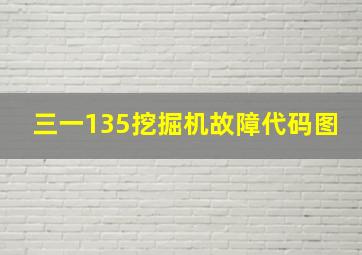 三一135挖掘机故障代码图